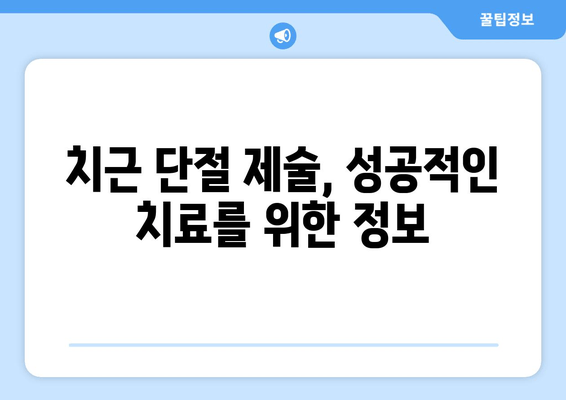 꿀팁정보

치근 단절 제술, 성공적인 치료를 위한 정보